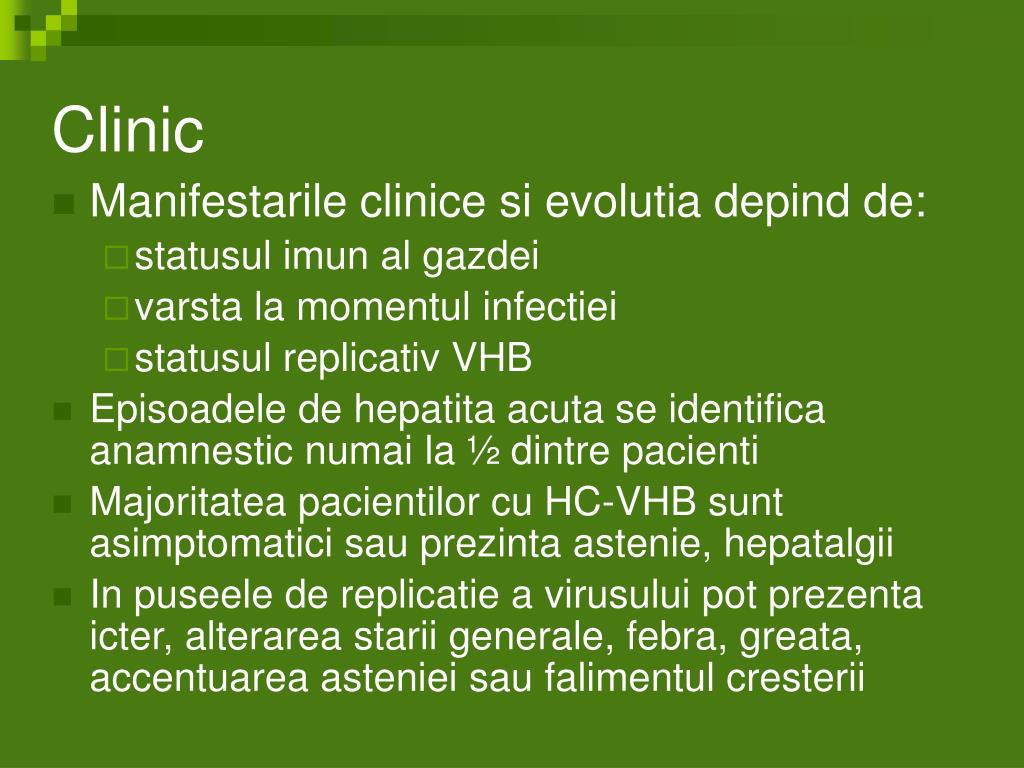 Clinic

Manifestarile clinice si evolutia depind de:

statusul imun al gazdei

varsta la momentul infectiei

statusul replicativ VHB

Episoadele de hepatita acuta se identifica anamnestic numai la ½ dintre pacienti

Majoritatea pacientilor cu HC-VHB sunt asimptomatici sau prezinta astenie, hepatalgii

In puseele de replicatie a virusului pot prezenta icter, alterarea starii generale, febra, greata, accentuarea asteniei sau falimentul cresterii